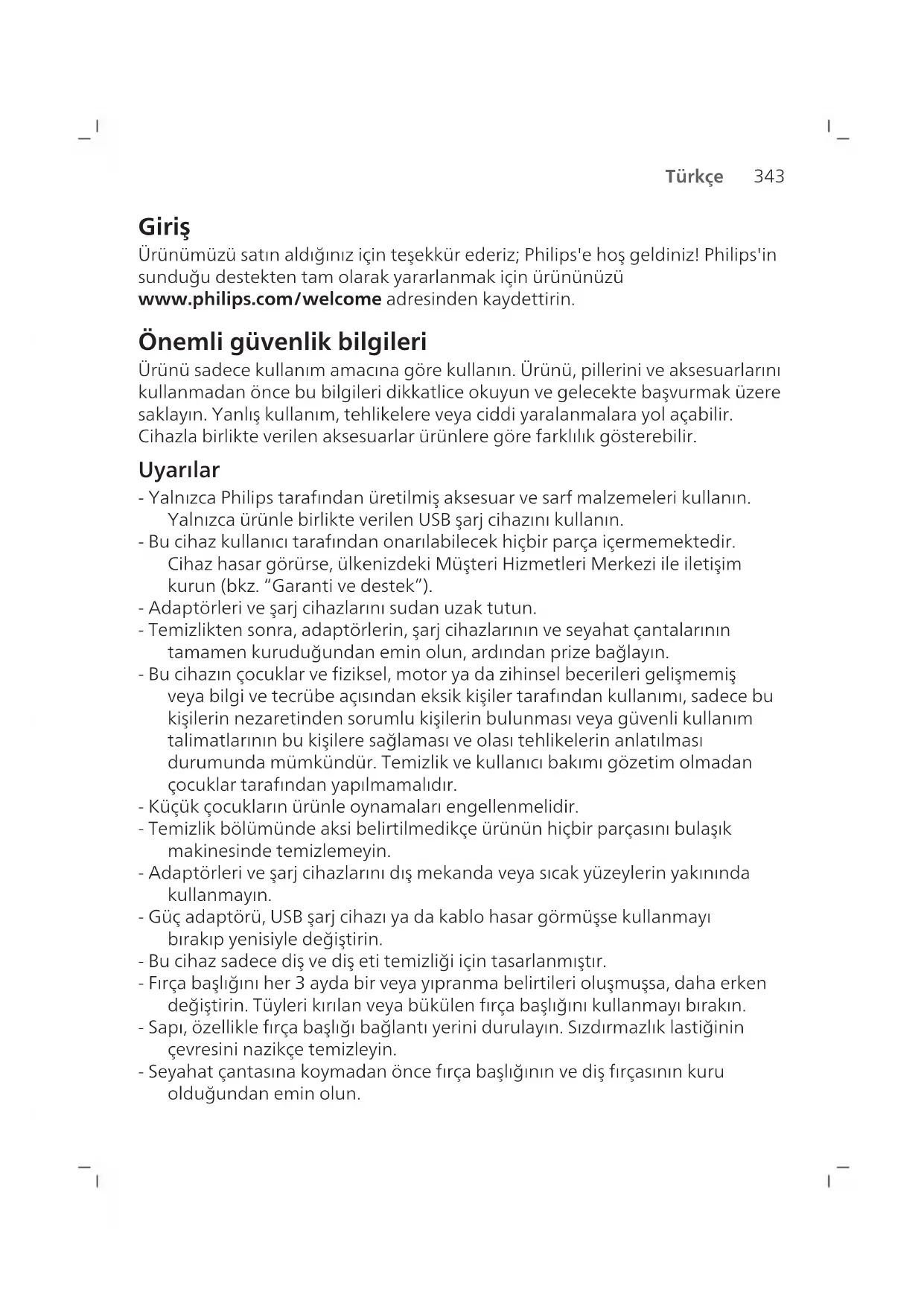 Türkçe 343

Giriş

Ürünümüzü satın aldığınız için teşekkür ederiz; Philips'e hoş geldiniz! Philips'in sunduğu destekten tam olarak yararlanmak için ürününüzü www.philips.com/welcome adresinden kaydettirin.

Önemli güvenlik bilgileri

Ürünü sadece kullanım amacına göre kullanın. Ürünü, pillerini ve aksesuarlarını kullanmadan önce bu bilgileri dikkatlice okuyun ve gelecekte başvurmak üzere saklayın. Yanlış kullanım, tehlikelere veya ciddi yaralanmalara yol açabilir. Cihazla birlikte verilen aksesuarlar ürünlere göre farklılık gösterebilir.

Uyarılar

- Yalnızca Philips tarafından üretilmiş aksesuar ve sarf malzemeleri kullanın. Yalnızca ürünle birlikte verilen USB şarj cihazını kullanın.
- Bu cihaz kullanıcı tarafından onarılabilecek hiçbir parça içermemektedir. Cihaz hasar görürse, ülkenizdeki Müşteri Hizmetleri Merkezi ile iletişim kurun (bkz. “Garanti ve destek”).
- Adaptörleri ve şarj cihazlarını sudan uzak tutun.
- Temizlikten sonra, adaptörlerin, şarj cihazlarının ve seyahat çantalarının tamamen kuruduğundan emin olun, ardından prize bağlayın.
- Bu cihazın çocuklar ve fiziksel, motor ya da zihinsel becerileri gelişmemiş veya bilgi ve tecrübe açısından eksik kişiler tarafından kullanımı, sadece bu kişilerin nezaretinden sorumlu kişilerin bulunması veya güvenli kullanım talimatlarının bu kişilere sağlaması ve olası tehlikelerin anlatılması durumunda mümkündür. Temizlik ve kullanıcı bakımı gözetim olmadan çocuklar tarafından yapılmamalıdır.
- Küçük çocukların ürünle oynamaları engellenmelidir.
- Temizlik bölümünde aksi belirtilmedikçe ürünün hiçbir parçasını bulaşık makinesinde temizlemeyin.
- Adaptörleri ve şarj cihazlarını dış mekanda veya sıcak yüzeylerin yakınında kullanmayın.
- Güç adaptörü, USB şarj cihazı ya da kablo hasar görmüşse kullanmayı bırakıp yenisiyle değiştirin.
- Bu cihaz sadece diş ve diş eti temizliği için tasarlanmıştır.
- Fırça başlığını her 3 ayda bir veya yıpranma belirtileri oluşmuşsa, daha erken değiştirin. Tüyleri kırılan veya bükülen fırça başlığını kullanmayı bırakın.
- Sapı, özellikle fırça başlığı bağlantı yerini durulayın. Sızdırmazlık lastiğinin çevresini nazikçe temizleyin.
- Seyahat çantasına koymadan önce fırça başlığının ve diş fırçasının kuru olduğundan emin olun.